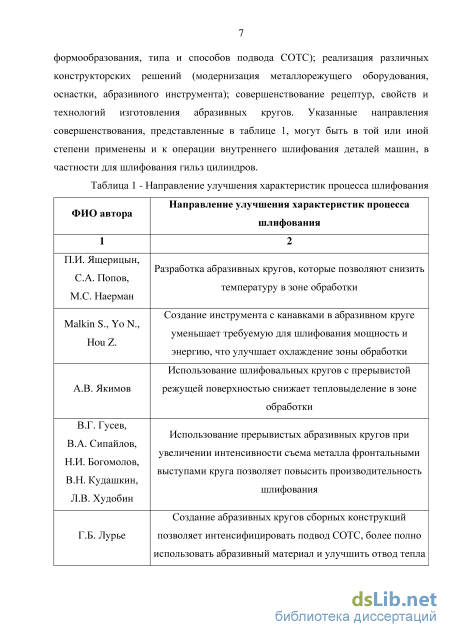 7

формообразования, типа и способов подвода СОТС); реализация различных конструкторских решений (модернизация металлорежущего оборудования, оснастки, абразивного инструмента); совершенствование рецептур, свойств и технологий изготовления абразивных кругов. Указанные направления совершенствования, представленные в таблице 1, могут быть в той или иной степени применены и к операции внутреннего шлифования деталей машин, в частности для шлифования гильз цилиндров.

Таблица 1 - Направление улучшения характеристик процесса шлифования

| ФИО автора | Направление улучшения характеристик процесса шлифования |
|---|---|
| 1 | 2 |
| П.И. Ящерицын, С.А. Попов, М.С. Наерман | Разработка абразивных кругов, которые позволяют снизить температуру в зоне обработки |
| Malkin S., Yo N., Hou Z. | Создание инструмента с канавками в абразивном круге уменьшает требуемую для шлифования мощность и энергию, что улучшает охлаждение зоны обработки |
| А.В. Якимов | Использование шлифовальных кругов с прерывистой режущей поверхностью снижает тепловыделение в зоне обработки |
| В.Г. Гусев, В.А. Сипайлов, Н.И. Богомолов, В.Н. Кудашкин, Л.В. Худобин | Использование прерывистых абразивных кругов при увеличении интенсивности съема металла фронтальными выступами круга позволяет повысить производительность шлифования |
| Г.Б. Лурье | Создание абразивных кругов сборных конструкций позволяет интенсифицировать подвод СОТС, более полно использовать абразивный материал и улучшить отвод тепла |

dsLib.net
библиотека диссертаций